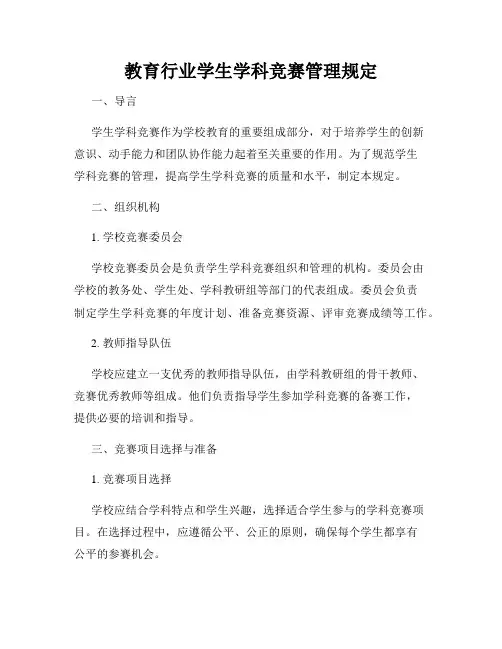 教育行业学生学科竞赛管理规定

一、导言

学生学科竞赛作为学校教育的重要组成部分，对于培养学生的创新意识、动手能力和团队协作能力起着至关重要的作用。为了规范学生学科竞赛的管理，提高学生学科竞赛的质量和水平，制定本规定。

二、组织机构

1. 学校竞赛委员会

学校竞赛委员会是负责学生学科竞赛组织和管理的机构。委员会由学校的教务处、学生处、学科教研组等部门的代表组成。委员会负责制定学生学科竞赛的年度计划、准备竞赛资源、评审竞赛成绩等工作。

2. 教师指导队伍

学校应建立一支优秀的教师指导队伍，由学科教研组的骨干教师、竞赛优秀教师等组成。他们负责指导学生参加学科竞赛的备赛工作，提供必要的培训和指导。

三、竞赛项目选择与准备

1. 竞赛项目选择

学校应结合学科特点和学生兴趣，选择适合学生参与的学科竞赛项目。在选择过程中，应遵循公平、公正的原则，确保每个学生都享有公平的参赛机会。